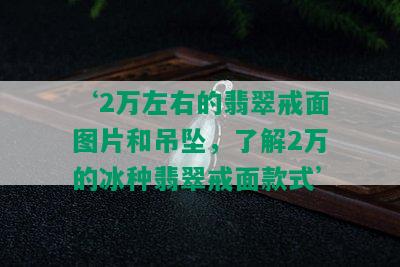 ‘2万左右的翡翠戒面图片和吊坠，了解2万的冰种翡翠戒面款式’